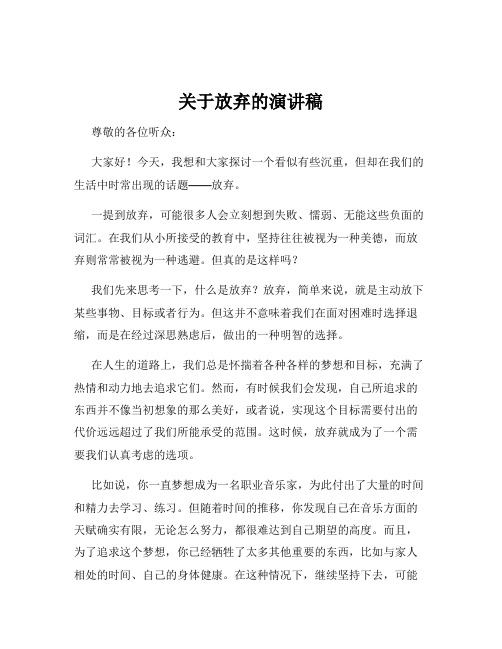 关于放弃的演讲稿

尊敬的各位听众：

大家好！今天，我想和大家探讨一个看似有些沉重，但却在我们的生活中时常出现的话题——放弃。

一提到放弃，可能很多人会立刻想到失败、懦弱、无能这些负面的词汇。在我们从小所接受的教育中，坚持往往被视为一种美德，而放弃则常常被视为一种逃避。但真的是这样吗？

我们先来思考一下，什么是放弃？放弃，简单来说，就是主动放下某些事物、目标或者行为。但这并不意味着我们在面对困难时选择退缩，而是在经过深思熟虑后，做出的一种明智的选择。

在人生的道路上，我们总是怀揣着各种各样的梦想和目标，充满了热情和动力地去追求它们。然而，有时候我们会发现，自己所追求的东西并不像当初想象的那么美好，或者说，实现这个目标需要付出的代价远远超过了我们所能承受的范围。这时候，放弃就成为了一个需要我们认真考虑的选项。

比如说，你一直梦想成为一名职业音乐家，为此付出了大量的时间和精力去学习、练习。但随着时间的推移，你发现自己在音乐方面的天赋确实有限，无论怎么努力，都很难达到自己期望的高度。而且，为了追求这个梦想，你已经牺牲了太多其他重要的东西，比如与家人相处的时间、自己的身体健康。在这种情况下，继续坚持下去，可能